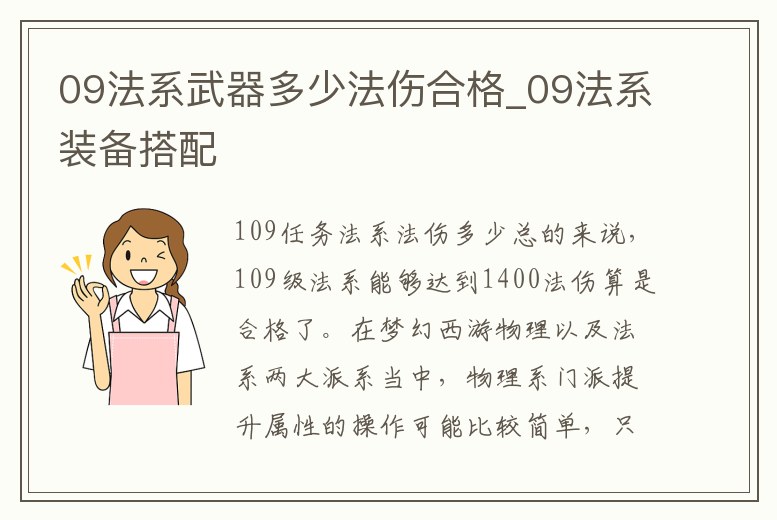 09法系武器多少法伤合格_09法系装备搭配

109任务法系法伤多少总的来说，109级法系能够达到1400法伤算是合格了。在梦幻西游物理以及法系两大派系当中，物理系门派提升属性的操作可能比较简单，只